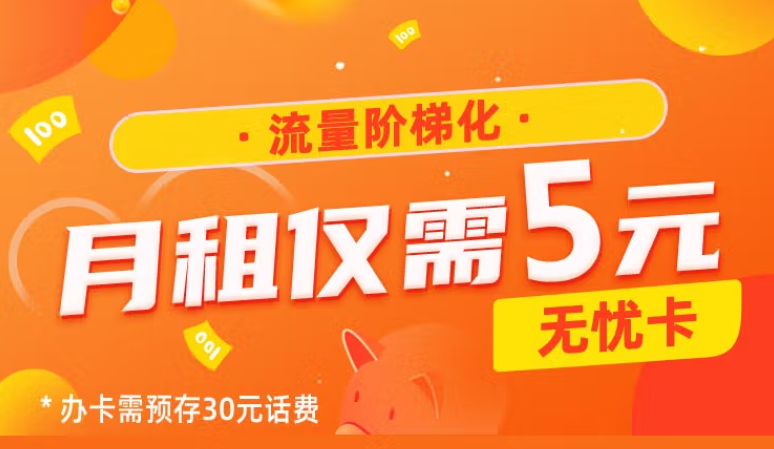 100

100

· 流量阶梯化 ·

月租仅需5元

无忧卡

100

* 办卡需预存30元话费